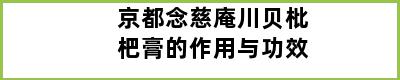 京都念慈庵川贝枇杷膏的作用与功效